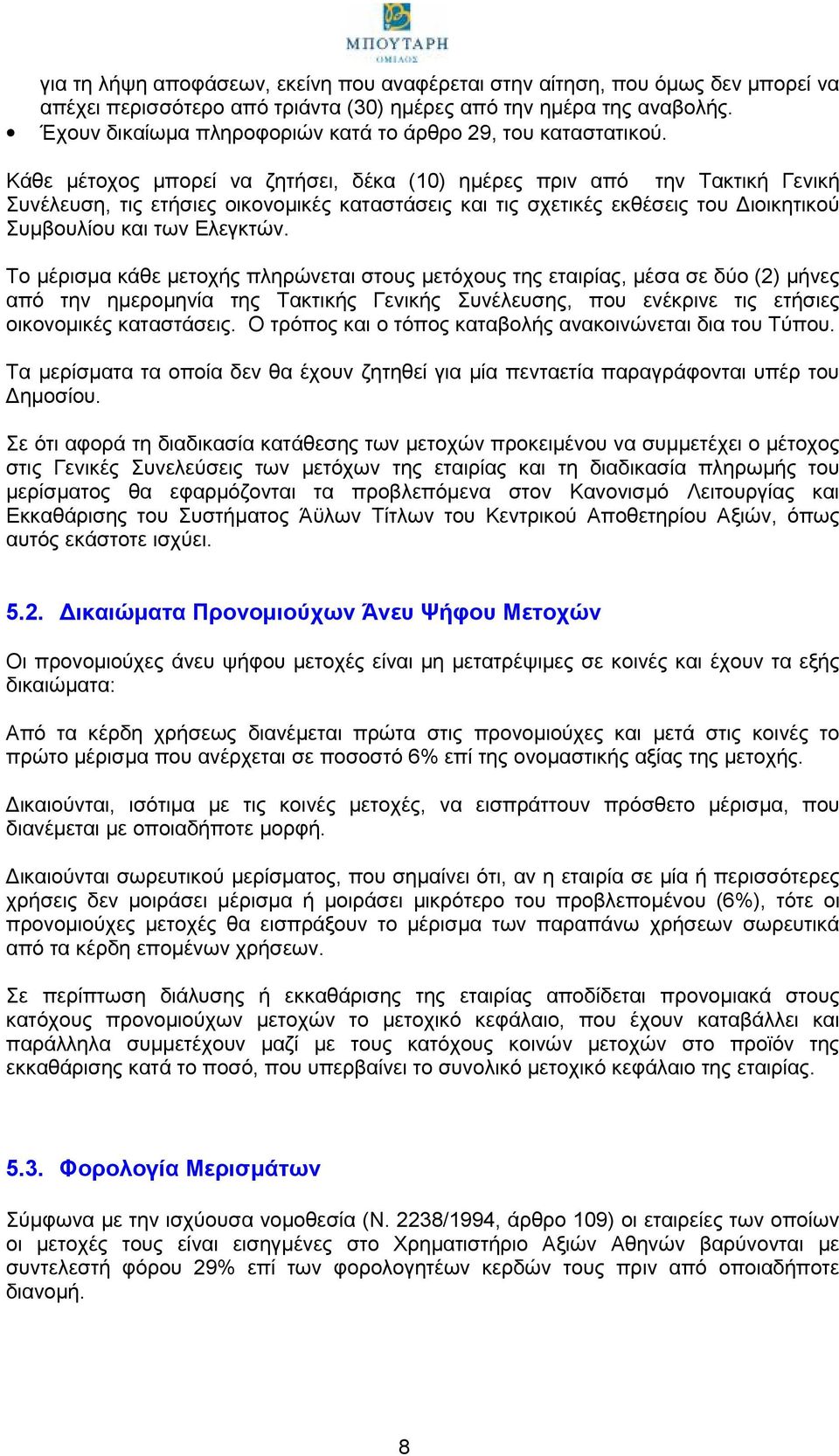 ΜΠΟΥΤΑΡΗ
ΟΜΙΛΟΣ

για τη λήψη αποφάσεων, εκείνη που αναφέρεται στην αίτηση, που όμως δεν μπορεί να απέχει περισσότερο από τριάντα (30) ημέρες από την ημέρα της αναβολής.

• Έχουν δικαίωμα πληροφοριών κατά το άρθρο 29, του καταστατικού.

Κάθε μέτοχος μπορεί να ζητήσει, δέκα (10) ημέρες πριν από την Τακτική Γενική Συνέλευση, τις ετήσιες οικονομικές καταστάσεις και τις σχετικές εκθέσεις του Διοικητικού Συμβουλίου και των Ελεγκτών.

Το μέρισμα κάθε μετοχής πληρώνεται στους μετόχους της εταιρίας, μέσα σε δύο (2) μήνες από την ημερομηνία της Τακτικής Γενικής Συνέλευσης, που ενέκρινε τις ετήσιες οικονομικές καταστάσεις. Ο τρόπος και ο τόπος καταβολής ανακοινώνεται δια του Τύπου.

Τα μερίσματα τα οποία δεν θα έχουν ζητηθεί για μία πενταετία παραγράφονται υπέρ του Δημοσίου.

Σε ότι αφορά τη διαδικασία κατάθεσης των μετοχών προκειμένου να συμμετέχει ο μέτοχος στις Γενικές Συνελεύσεις των μετόχων της εταιρίας και τη διαδικασία πληρωμής του μερίσματος θα εφαρμόζονται τα προβλεπόμενα στον Κανονισμό Λειτουργίας και Εκκαθάρισης του Συστήματος Άϋλων Τίτλων του Κεντρικού Αποθετηρίου Αξιών, όπως αυτός εκάστοτε ισχύει.

5.2. Δικαιώματα Προνομιούχων Άνευ Ψήφου Μετοχών

Οι προνομιούχες άνευ ψήφου μετοχές είναι μη μετατρέψιμες σε κοινές και έχουν τα εξής δικαιώματα:

Από τα κέρδη χρήσεως διανέμεται πρώτα στις προνομιούχες και μετά στις κοινές το πρώτο μέρισμα που ανέρχεται σε ποσοστό 6% επί της ονομαστικής αξίας της μετοχής.

Δικαιούνται, ισότιμα με τις κοινές μετοχές, να εισπράττουν πρόσθετο μέρισμα, που διανέμεται με οποιαδήποτε μορφή.

Δικαιούνται σωρευτικού μερίσματος, που σημαίνει ότι, αν η εταιρία σε μία ή περισσότερες χρήσεις δεν μοιράσει μέρισμα ή μοιράσει μικρότερο του προβλεπομένου (6%), τότε οι προνομιούχες μετοχές θα εισπράξουν το μέρισμα των παραπάνω χρήσεων σωρευτικά από τα κέρδη επομένων χρήσεων.

Σε περίπτωση διάλυσης ή εκκαθάρισης της εταιρίας αποδίδεται προνομιακά στους κατόχους προνομιούχων μετοχών το μετοχικό κεφάλαιο, που έχουν καταβάλλει και παράλληλα συμμετέχουν μαζί με τους κατόχους κοινών μετοχών στο προϊόν της εκκαθάρισης κατά το ποσό, που υπερβαίνει το συνολικό μετοχικό κεφάλαιο της εταιρίας.

5.3. Φορολογία Μερισμάτων

Σύμφωνα με την ισχύουσα νομοθεσία (Ν. 2238/1994, άρθρο 109) οι εταιρείες των οποίων οι μετοχές τους είναι εισηγμένες στο Χρηματιστήριο Αξιών Αθηνών βαρύνονται με συντελεστή φόρου 29% επί των φορολογητέων κερδών τους πριν από οποιαδήποτε διανομή.

8